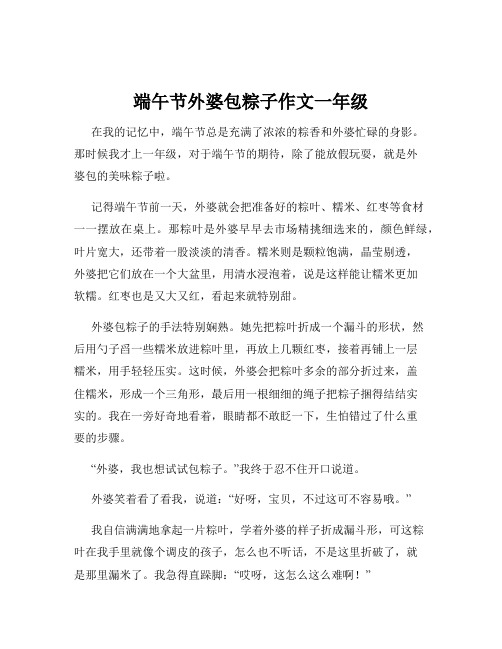 端午节外婆包粽子作文一年级

在我的记忆中，端午节总是充满了浓浓的粽香和外婆忙碌的身影。那时候我才上一年级，对于端午节的期待，除了能放假玩耍，就是外婆包的美味粽子啦。

记得端午节前一天，外婆就会把准备好的粽叶、糯米、红枣等食材一一摆放在桌上。那粽叶是外婆早早去市场精挑细选来的，颜色鲜绿，叶片宽大，还带着一股淡淡的清香。糯米则是颗粒饱满，晶莹剔透，外婆把它们放在一个大盆里，用清水浸泡着，说是这样能让糯米更加软糯。红枣也是又大又红，看起来就特别甜。

外婆包粽子的手法特别娴熟。她先把粽叶折成一个漏斗的形状，然后用勺子舀一些糯米放进粽叶里，再放上几颗红枣，接着再铺上一层糯米，用手轻轻压实。这时候，外婆会把粽叶多余的部分折过来，盖住糯米，形成一个三角形，最后用一根细细的绳子把粽子捆得结结实实的。我在一旁好奇地看着，眼睛都不敢眨一下，生怕错过了什么重要的步骤。

“外婆，我也想试试包粽子。”我终于忍不住开口说道。

外婆笑着看了看我，说道：“好呀，宝贝，不过这可不容易哦。”

我自信满满地拿起一片粽叶，学着外婆的样子折成漏斗形，可这粽叶在我手里就像个调皮的孩子，怎么也不听话，不是这里折破了，就是那里漏米了。我急得直跺脚：“哎呀，这怎么这么难啊！”